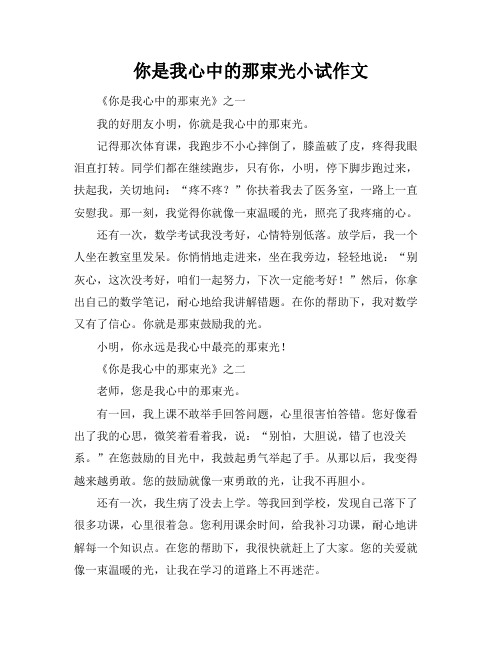 你是我心中的那束光小试作文

《你是我心中的那束光》之一

我的好朋友小明，你就是我心中的那束光。

记得那次体育课，我跑步不小心摔倒了，膝盖破了皮，疼得我眼泪直打转。同学们都在继续跑步，只有你，小明，停下脚步跑过来，扶起我，关切地问：“疼不疼？”你扶着我去了医务室，一路上一直安慰我。那一刻，我觉得你就像一束温暖的光，照亮了我疼痛的心。

还有一次，数学考试我没考好，心情特别低落。放学后，我一个人坐在教室里发呆。你悄悄地走进来，坐在我旁边，轻轻地说：“别灰心，这次没考好，咱们一起努力，下次一定能考好！”然后，你拿出自己的数学笔记，耐心地给我讲解错题。在你的帮助下，我对数学又有了信心。你就是那束鼓励我的光。

小明，你永远是我心中最亮的那束光！

《你是我心中的那束光》之二

老师，您是我心中的那束光。

有一回，我上课不敢举手回答问题，心里很害怕答错。您好像看出了我的心思，微笑着看着我，说：“别怕，大胆说，错了也没关系。”在您鼓励的目光中，我鼓起勇气举起了手。从那以后，我变得越来越勇敢。您的鼓励就像一束勇敢的光，让我不再胆小。

还有一次，我生病了没去上学。等我回到学校，发现自己落下了很多功课，心里很着急。您利用课余时间，给我补习功课，耐心地讲解每一个知识点。在您的帮助下，我很快就赶上了大家。您的关爱就像一束温暖的光，让我在学习的道路上不再迷茫。